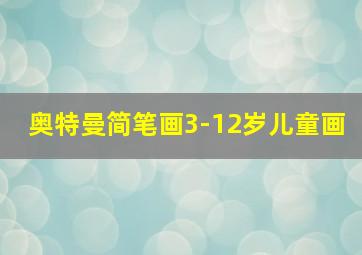 奥特曼简笔画3-12岁儿童画